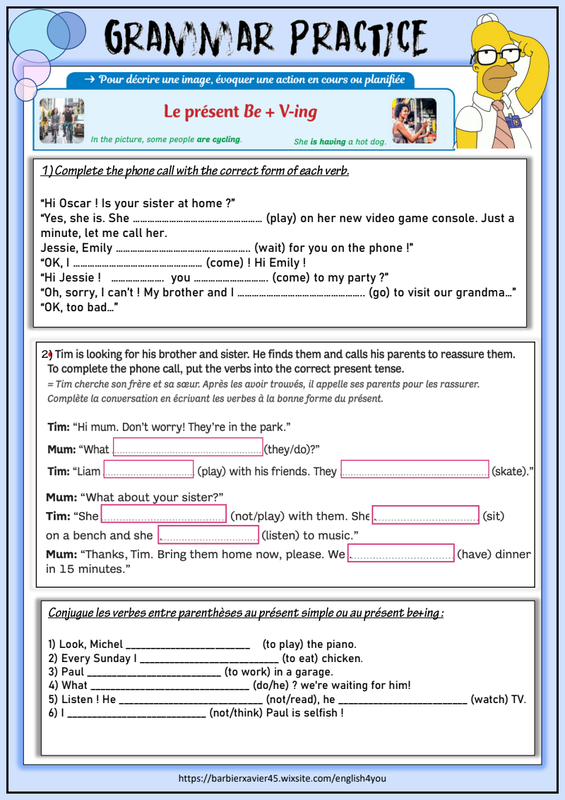 GRAMMAR PRACTICE

→ Pour décrire une image, évoquer une action en cours ou planifiée

Le présent Be + V-ing

In the picture, some people are cycling.

She is having a hot dog.

1) Complete the phone call with the correct form of each verb.

"Hi Oscar ! Is your sister at home ?"
"Yes, she is. She ____ (play) on her new video game console. Just a minute, let me call her.
Jessie, Emily ____ (wait) for you on the phone !"
"OK, I ____ (come) ! Hi Emily !
"Hi Jessie ! ____ you ____ (come) to my party ?"
"Oh, sorry, I can't ! My brother and I ____ (go) to visit our grandma..."
"OK, too bad..."

2) Tim is looking for his brother and sister. He finds them and calls his parents to reassure them. To complete the phone call, put the verbs into the correct present tense.
= Tim cherche son frère et sa sœur. Après les avoir trouvés, il appelle ses parents pour les rassurer. Complète la conversation en écrivant les verbes à la bonne forme du présent.

Tim: "Hi mum. Don't worry! They're in the park."
Mum: "What ____ (they/do)?"
Tim: "Liam ____ (play) with his friends. They ____ (skate)."
Mum: "What about your sister?"
Tim: "She ____ (not/play) with them. She ____ (sit) on a bench and she ____ (listen) to music."
Mum: "Thanks, Tim. Bring them home now, please. We ____ (have) dinner in 15 minutes."

Conjugue les verbes entre parenthèses au présent simple ou au présent be+ing :

1) Look, Michel ____ (to play) the piano.
2) Every Sunday I ____ (to eat) chicken.
3) Paul ____ (to work) in a garage.
4) What ____ (do/he) ? we're waiting for him!
5) Listen ! He ____ (not/read), he ____ (watch) TV.
6) I ____ (not/think) Paul is selfish !

https://barbierxavier45.wixsite.com/english4you